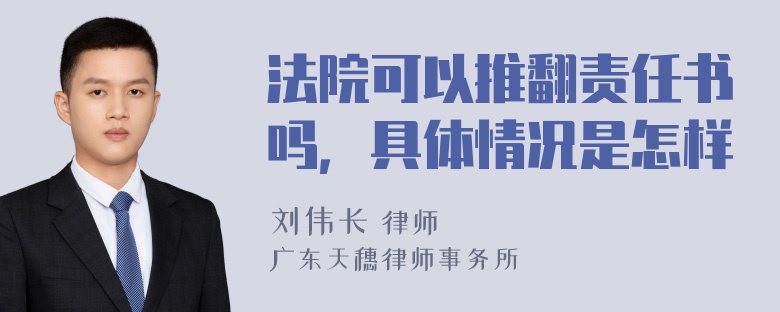 法院可以推翻责任书吗，具体情况是怎样

刘伟长 律师

广东天穗律师事务所